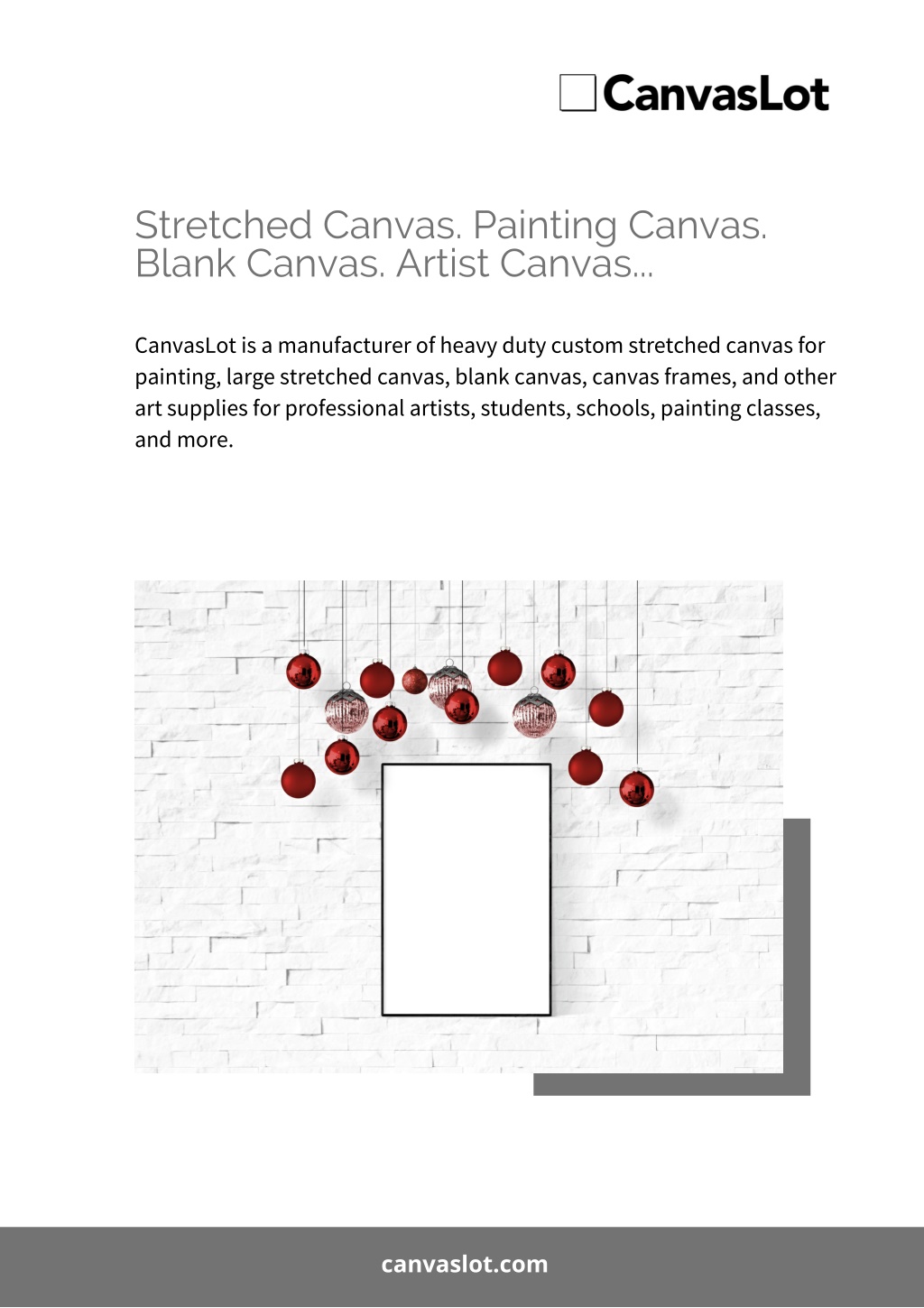 CanvasLot

Stretched Canvas. Painting Canvas. Blank Canvas. Artist Canvas...

CanvasLot is a manufacturer of heavy duty custom stretched canvas for painting, large stretched canvas, blank canvas, canvas frames, and other art supplies for professional artists, students, schools, painting classes, and more.

canvaslot.com